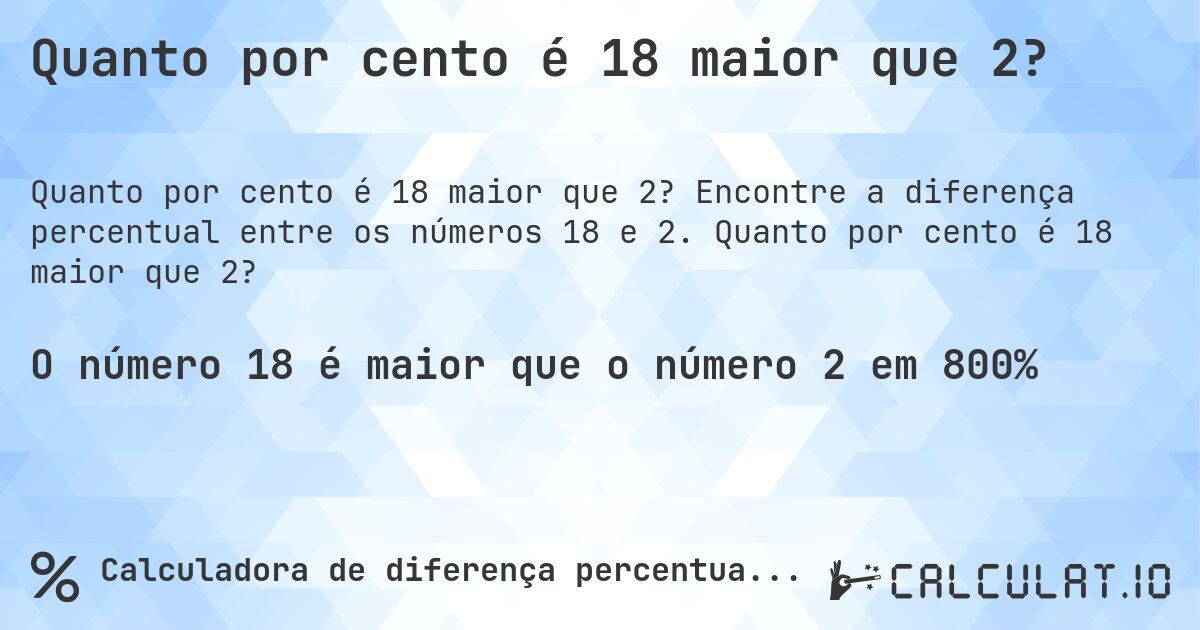 Quanto por cento é 18 maior que 2?

Quanto por cento é 18 maior que 2? Encontre a diferença percentual entre os números 18 e 2. Quanto por cento é 18 maior que 2?

O número 18 é maior que o número 2 em 800%

% Calculadora de diferença percentua...

CALCULAT.IO